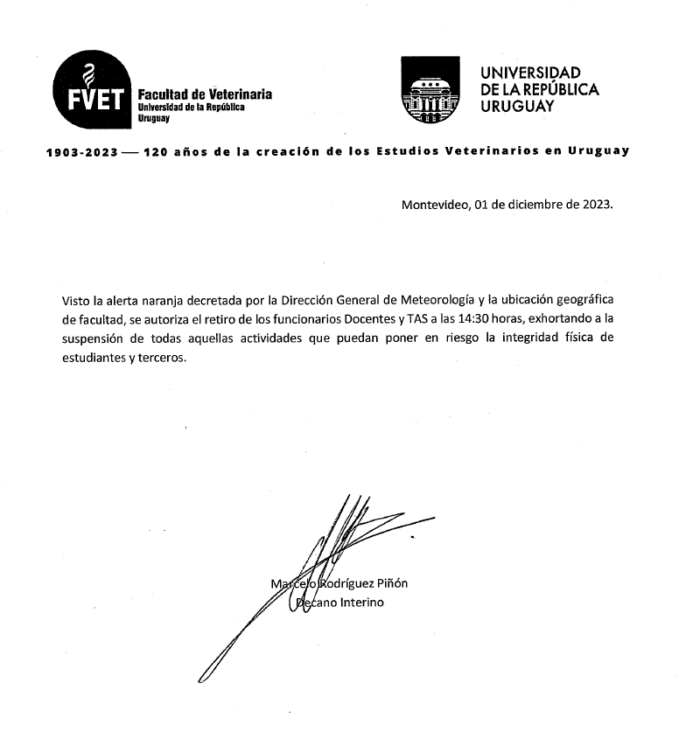 FVET Facultad de Veterinaria
Universidad de la República
Uruguay

UNIVERSIDAD
DE LA REPÚBLICA
URUGUAY

1903-2023 — 120 años de la creación de los Estudios Veterinarios en Uruguay

Montevideo, 01 de diciembre de 2023.

Visto la alerta naranja decretada por la Dirección General de Meteorología y la ubicación geográfica de facultad, se autoriza el retiro de los funcionarios Docentes y TAS a las 14:30 horas, exhortando a la suspensión de todas aquellas actividades que puedan poner en riesgo la integridad física de estudiantes y terceros.

Marcelo Rodríguez Piñón
Decano Interino